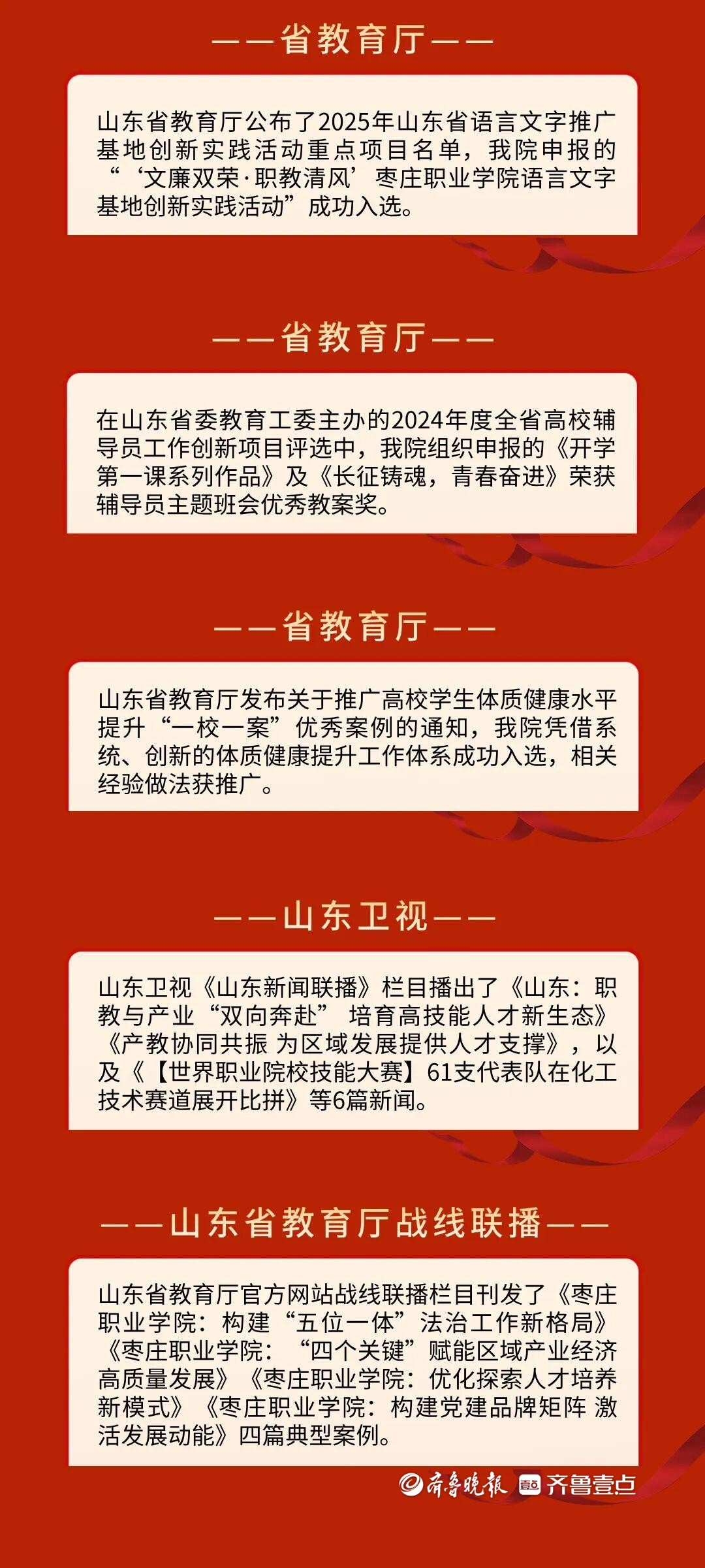 ——省教育厅——

山东省教育厅公布了2025年山东省语言文字推广基地创新实践活动重点项目名单，我院申报的“‘文廉双荣·职教清风’枣庄职业学院语言文字基地创新实践活动”成功入选。

——省教育厅——

在山东省委教育工委主办的2024年度全省高校辅导员工作创新项目评选中，我院组织申报的《开学第一课系列作品》及《长征铸魂，青春奋进》荣获辅导员主题班会优秀教案奖。

——省教育厅——

山东省教育厅发布关于推广高校学生体质健康水平提升“一校一案”优秀案例的通知，我院凭借系统、创新的体质健康提升工作体系成功入选，相关经验做法获推广。

——山东卫视——

山东卫视《山东新闻联播》栏目播出了《山东：职教与产业“双向奔赴” 培育高技能人才新生态》《产教协同共振 为区域发展提供人才支撑》，以及《【世界职业院校技能大赛】61支代表队在化工技术赛道展开比拼》等6篇新闻。

——山东省教育厅战线联播——

山东省教育厅官方网站战线联播栏目刊发了《枣庄职业学院：构建“五位一体”法治工作新格局》《枣庄职业学院：“四个关键”赋能区域产业经济高质量发展》《枣庄职业学院：优化探索人才培养新模式》《枣庄职业学院：构建党建品牌矩阵 激活发展动能》四篇典型案例。

齐鲁晚报 齐鲁壹点